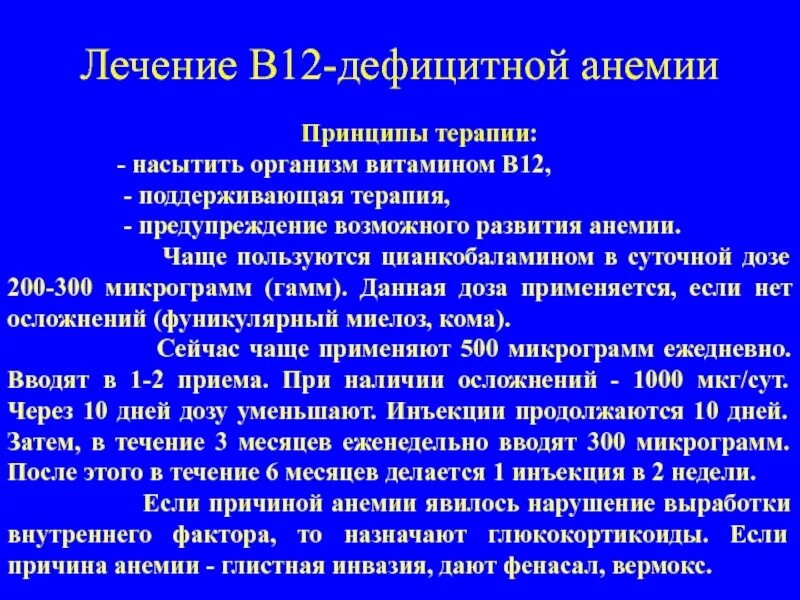 Лечение В12-дефицитной анемии

Принципы терапии:
- насытить организм витамином В12,
- поддерживающая терапия,
- предупреждение возможного развития анемии.

Чаще пользуются цианкобаламином в суточной дозе 200-300 микрограмм (гамм). Данная доза применяется, если нет осложнений (фуникулярный миелоз, кома).

Сейчас чаще применяют 500 микрограмм ежедневно. Вводят в 1-2 приема. При наличии осложнений - 1000 мкг/сут. Через 10 дней дозу уменьшают. Инъекции продолжаются 10 дней. Затем, в течение 3 месяцев еженедельно вводят 300 микрограмм. После этого в течение 6 месяцев делается 1 инъекция в 2 недели.

Если причиной анемии явилось нарушение выработки внутреннего фактора, то назначают глюкокортикоиды. Если причина анемии - глистная инвазия, дают фенасал, вермокс.